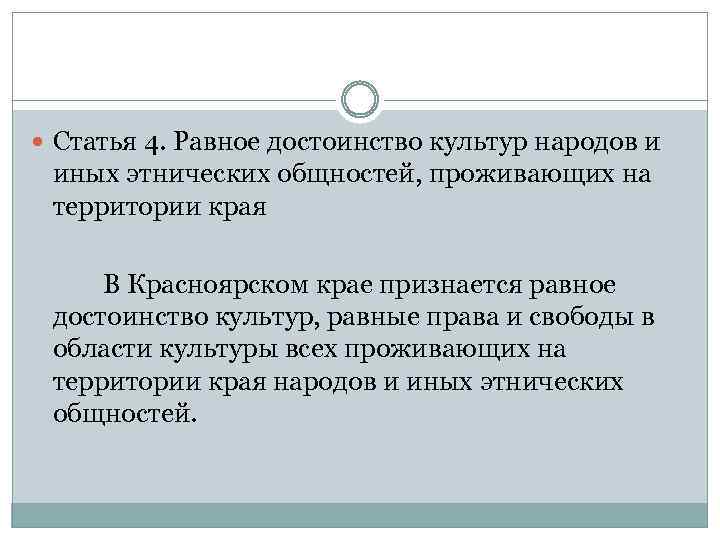 • Статья 4. Равное достоинство культур народов и иных этнических общностей, проживающих на территории края

В Красноярском крае признается равное достоинство культур, равные права и свободы в области культуры всех проживающих на территории края народов и иных этнических общностей.